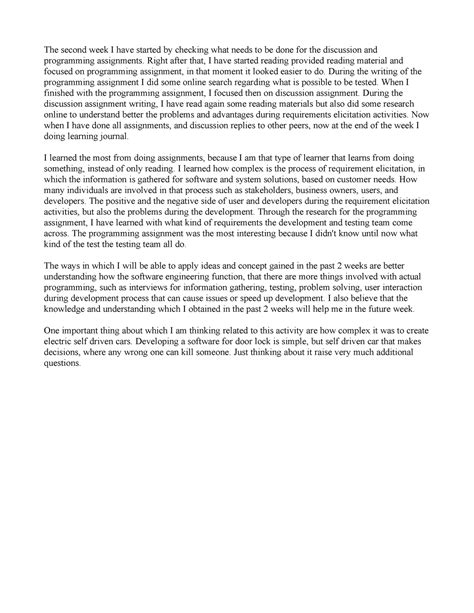 The second week I have started by checking what needs to be done for the discussion and programming assignments. Right after that, I have started reading provided reading material and focused on programming assignment, in that moment it looked easier to do. During the writing of the programming assignment I did some online search regarding what is possible to be tested. When I finished with the programming assignment, I focused then on discussion assignment. During the discussion assignment writing, I have read again some reading materials but also did some research online to understand better the problems and advantages during requirements elicitation activities. Now when I have done all assignments, and discussion replies to other peers, now at the end of the week I doing learning journal.

I learned the most from doing assignments, because I am that type of learner that learns from doing something, instead of only reading. I learned how complex is the process of requirement elicitation, in which the information is gathered for software and system solutions, based on customer needs. How many individuals are involved in that process such as stakeholders, business owners, users, and developers. The positive and the negative side of user and developers during the requirement elicitation activities, but also the problems during the development. Through the research for the programming assignment, I have learned with what kind of requirements the development and testing team come across. The programming assignment was the most interesting because I didn't know until now what kind of the test the testing team all do.

The ways in which I will be able to apply ideas and concept gained in the past 2 weeks are better understanding how the software engineering function, that there are more things involved with actual programming, such as interviews for information gathering, testing, problem solving, user interaction during development process that can cause issues or speed up development. I also believe that the knowledge and understanding which I obtained in the past 2 weeks will help me in the future week.

One important thing about which I am thinking related to this activity are how complex it was to create electric self driven cars. Developing a software for door lock is simple, but self driven car that makes decisions, where any wrong one can kill someone. Just thinking about it raise very much additional questions.